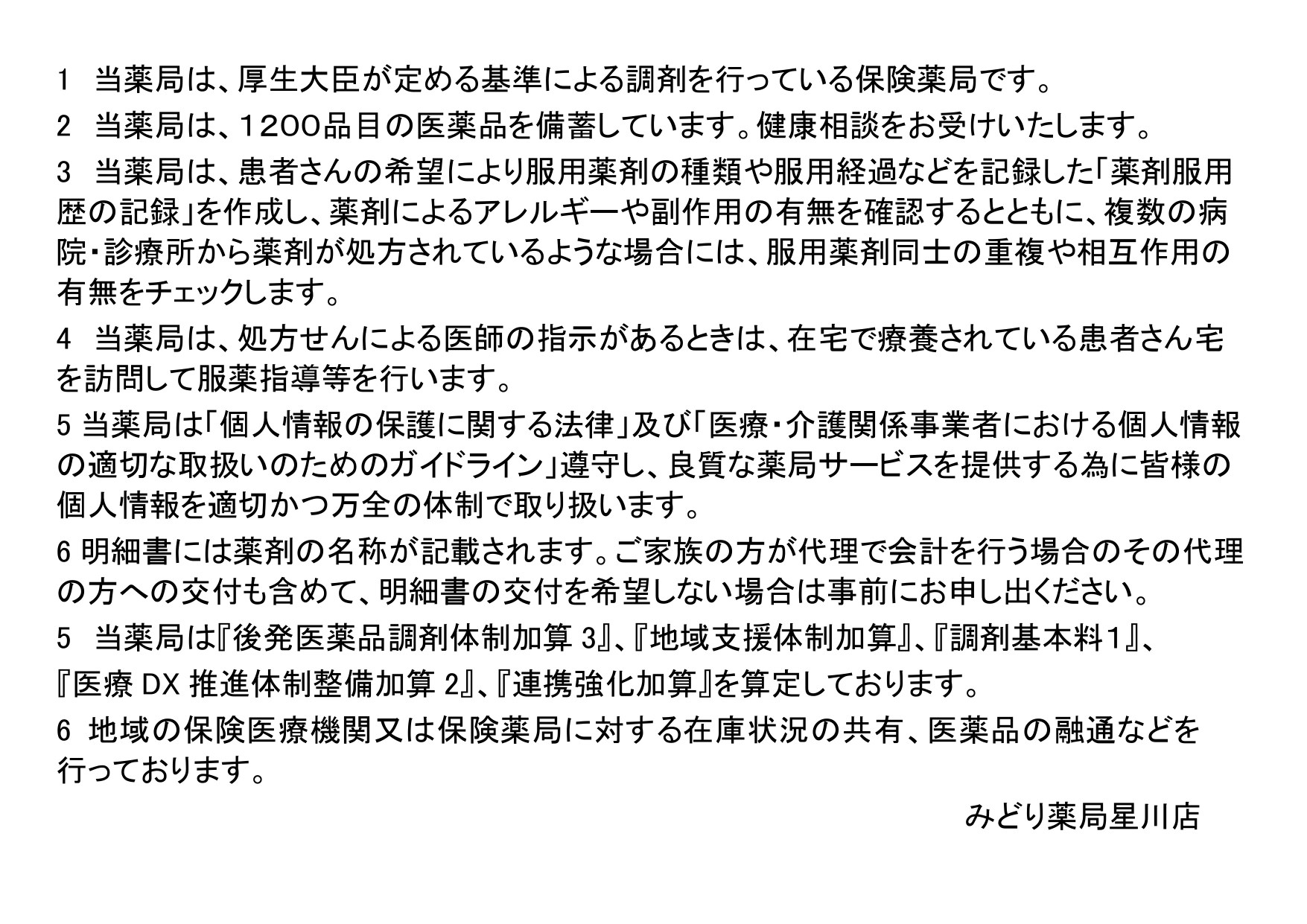 1　当薬局は、厚生大臣が定める基準による調剤を行っている保険薬局です。

2　当薬局は、１２００品目の医薬品を備蓄しています。健康相談をお受けいたします。

3　当薬局は、患者さんの希望により服用薬剤の種類や服用経過などを記録した「薬剤服用歴の記録」を作成し、薬剤によるアレルギーや副作用の有無を確認するとともに、複数の病院・診療所から薬剤が処方されているような場合には、服用薬剤同士の重複や相互作用の有無をチェックします。

4　当薬局は、処方せんによる医師の指示があるときは、在宅で療養されている患者さん宅を訪問して服薬指導等を行います。

5 当薬局は「個人情報の保護に関する法律」及び「医療・介護関係事業者における個人情報の適切な取扱いのためのガイドライン」遵守し、良質な薬局サービスを提供する為に皆様の個人情報を適切かつ万全の体制で取り扱います。

6 明細書には薬剤の名称が記載されます。ご家族の方が代理で会計を行う場合のその代理の方への交付も含めて、明細書の交付を希望しない場合は事前にお申し出ください。

5　当薬局は『後発医薬品調剤体制加算 3』、『地域支援体制加算』、『調剤基本料１』、『医療 DX 推進体制整備加算 2』、『連携強化加算』を算定しております。

6　地域の保険医療機関又は保険薬局に対する在庫状況の共有、医薬品の融通などを行っております。

みどり薬局星川店